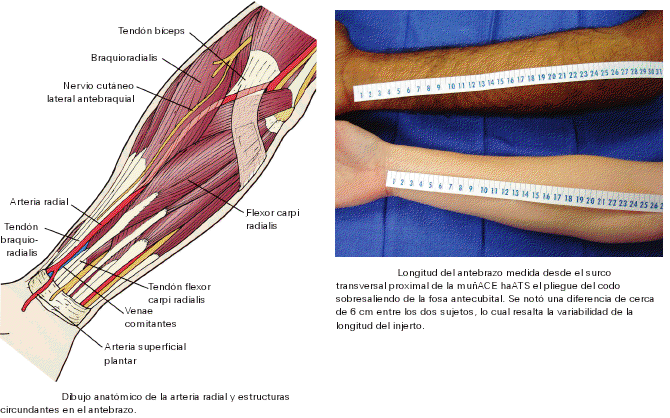 Tendón bíceps

Braquioradialis

Nervio cutáneo lateral antebraquial

Arteria radial

Tendón braquio-radialis

Flexor carpi radialis

Tendón flexor carpi radialis

Venae comitantes

Arteria superficial plantar

Dibujo anatómico de la arteria radial y estructuras circundantes en el antebrazo.

1 2 3 4 5 6 7 8 9 10 11 12 13 14 15 16 17 18 19 20 21 22 23 24 25 26 27 28 29 30 31

1 2 3 4 5 6 7 8 9 10 11 12 13 14 15 16 17 18 19 20 21 22 23 24 25 26

Longitud del antebrazo medida desde el surco transversal proximal de la muñACE haATS el pliegue del codo sobresaliendo de la fosa antecubital. Se notó una diferencia de cerca de 6 cm entre los dos sujetos, lo cual resalta la variabilidad de la longitud del injerto.